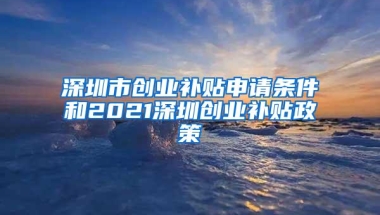 深圳市创业补贴申请条件和2021深圳创业补贴政策